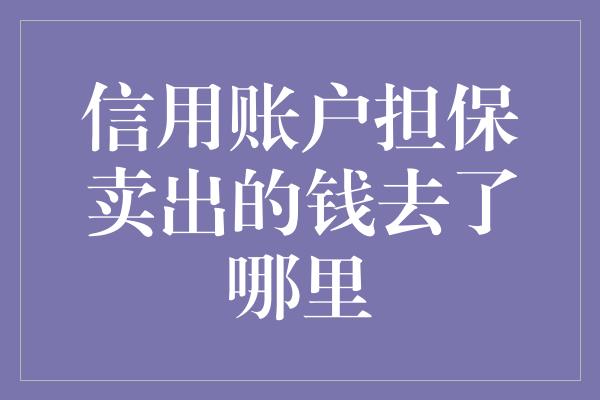 信用账户担保卖出的钱去了哪里